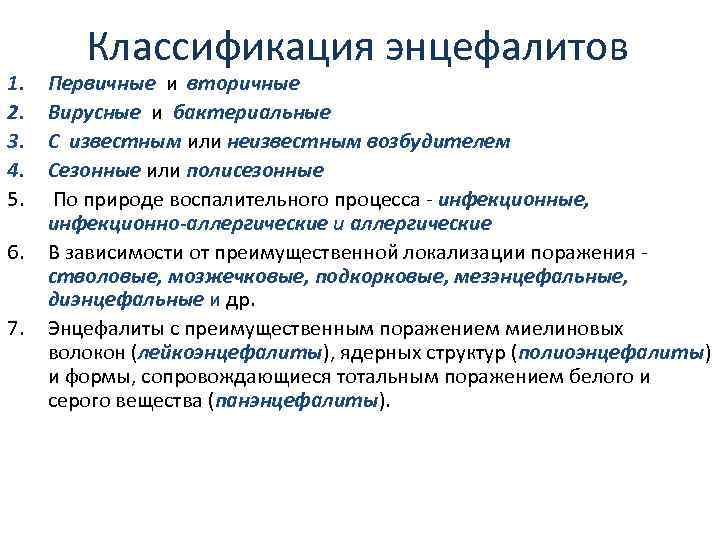 Классификация энцефалитов

1. Первичные и вторичные
2. Вирусные и бактериальные
3. С известным или неизвестным возбудителем
4. Сезонные или полисезонные
5. По природе воспалительного процесса - инфекционные, инфекционно-аллергические и аллергические
6. В зависимости от преимущественной локализации поражения - стволовые, мозжечковые, подкорковые, мезэнцефальные, диэнцефальные и др.
7. Энцефалиты с преимущественным поражением миелиновых волокон (лейкоэнцефалиты), ядерных структур (полиоэнцефалиты) и формы, сопровождающиеся тотальным поражением белого и серого вещества (панэнцефалиты).